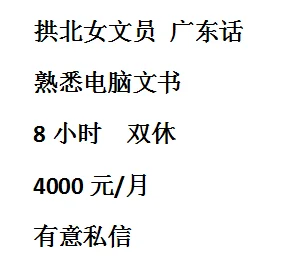 拱北女文员 广东话

熟悉电脑文书

8 小时 双休

4000 元/月

有意私信